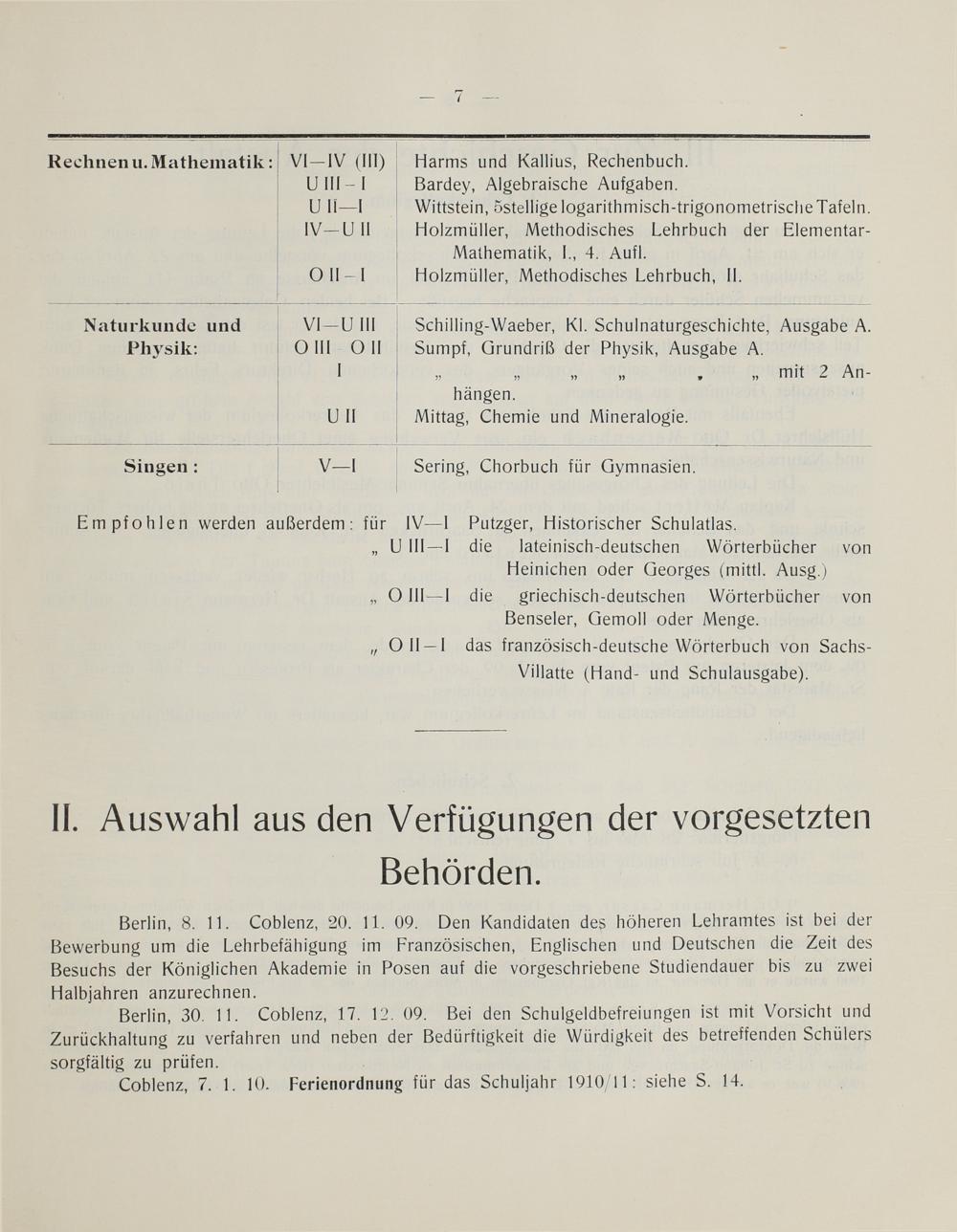 — 7 —

| Rechnen u. Mathematik: | VI—IV (III) | Harms und Kallius, Rechenbuch. |
|---|---|---|
| | U III - I | Bardey, Algebraische Aufgaben. |
| | U II—I | Wittstein, 5stellige logarithmisch-trigonometrische Tafeln. |
| | IV—U II | Holzmüller, Methodisches Lehrbuch der Elementar-Mathematik, I., 4. Aufl. |
| | O II - I | Holzmüller, Methodisches Lehrbuch, II. |
| Naturkunde und Physik: | VI—U III | Schilling-Waeber, Kl. Schulnaturgeschichte, Ausgabe A. |
| | O III O II | Sumpf, Grundriß der Physik, Ausgabe A. |
| | I | „ „ „ „ „ „ mit 2 Anhängen. |
| | U II | Mittag, Chemie und Mineralogie. |
| Singen: | V—I | Sering, Chorbuch für Gymnasien. |

Empfohlen werden außerdem: für IV—I Putzger, Historischer Schulatlas.
„ U III—I die lateinisch-deutschen Wörterbücher von Heinichen oder Georges (mittl. Ausg.)
„ O III—I die griechisch-deutschen Wörterbücher von Benseler, Gemoll oder Menge.
„ O II - I das französisch-deutsche Wörterbuch von Sachs-Villatte (Hand- und Schulausgabe).

II. Auswahl aus den Verfügungen der vorgesetzten Behörden.

Berlin, 8. 11. Coblenz, 20. 11. 09. Den Kandidaten des höheren Lehramtes ist bei der Bewerbung um die Lehrbefähigung im Französischen, Englischen und Deutschen die Zeit des Besuchs der Königlichen Akademie in Posen auf die vorgeschriebene Studiendauer bis zu zwei Halbjahren anzurechnen.

Berlin, 30. 11. Coblenz, 17. 12. 09. Bei den Schulgeldbefreiungen ist mit Vorsicht und Zurückhaltung zu verfahren und neben der Bedürftigkeit die Würdigkeit des betreffenden Schülers sorgfältig zu prüfen.

Coblenz, 7. 1. 10. Ferienordnung für das Schuljahr 1910/11: siehe S. 14.